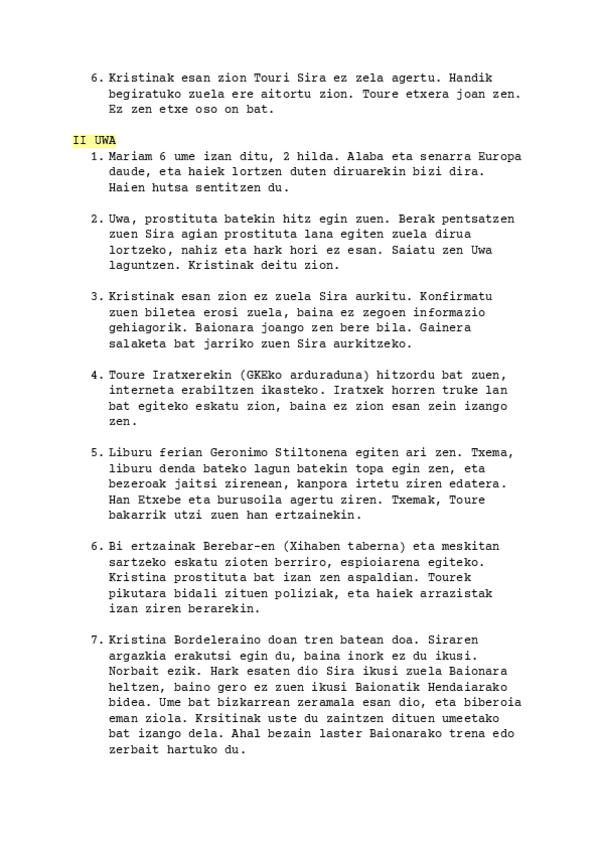 6. Kristinak esan zion Touri Sira ez zela agertu. Handik begiratuko zuela ere aitortu zion. Toure etxera joan zen. Ez zen etxe oso on bat.

II UWA
1. Mariam 6 ume izan ditu, 2 hilda. Alaba eta senarra Europa daude, eta haiek lortzen duten diruarekin bizi dira. Haien hutsa sentitzen du.

2. Uwa, prostituta batekin hitz egin zuen. Berak pentsatzen zuen Sira agian prostituta lana egiten zuela dirua lortzeko, nahiz eta hark hori ez esan. Saiatu zen Uwa laguntzen. Kristinak deitu zion.

3. Kristinak esan zion ez zuela Sira aurkitu. Konfirmatu zuen biletea erosi zuela, baina ez zegoen informazio gehiagorik. Baionara joango zen bere bila. Gainera salaketa bat jarriko zuen Sira aurkitzeko.

4. Toure Iratxerekin (GKEko arduraduna) hitzordu bat zuen, interneta erabiltzen ikasteko. Iratxek horren truke lan bat egiteko eskatu zion, baina ez zion esan zein izango zen.

5. Liburu ferian Geronimo Stiltonena egiten ari zen. Txema, liburu denda bateko lagun batekin topa egin zen, eta bezeroak jaitsi zirenean, kanpora irtetu ziren edatera. Han Etxebe eta burusoila agertu ziren. Txemak, Toure bakarrik utzi zuen han ertzainekin.

6. Bi ertzainak Berebar-en (Xihaben taberna) eta meskitan sartzeko eskatu zioten berriro, espioiarena egiteko. Kristina prostituta bat izan zen aspaldian. Tourek pikutara bidali zituen poliziak, eta haiek arrazistak izan ziren berarekin.

7. Kristina Bordeleraino doan tren batean doa. Siraren argazkia erakutsi egin du, baina inork ez du ikusi. Norbait ezik. Hark esaten dio Sira ikusi zuela Baionara heltzen, baino gero ez zuen ikusi Baionatik Hendaiarako bidea. Ume bat bizkarrean zeramala esan dio, eta biberoia eman ziola. Krsitinak uste du zaintzen dituen umeetako bat izango dela. Ahal bezain laster Baionarako trena edo zerbait hartuko du.